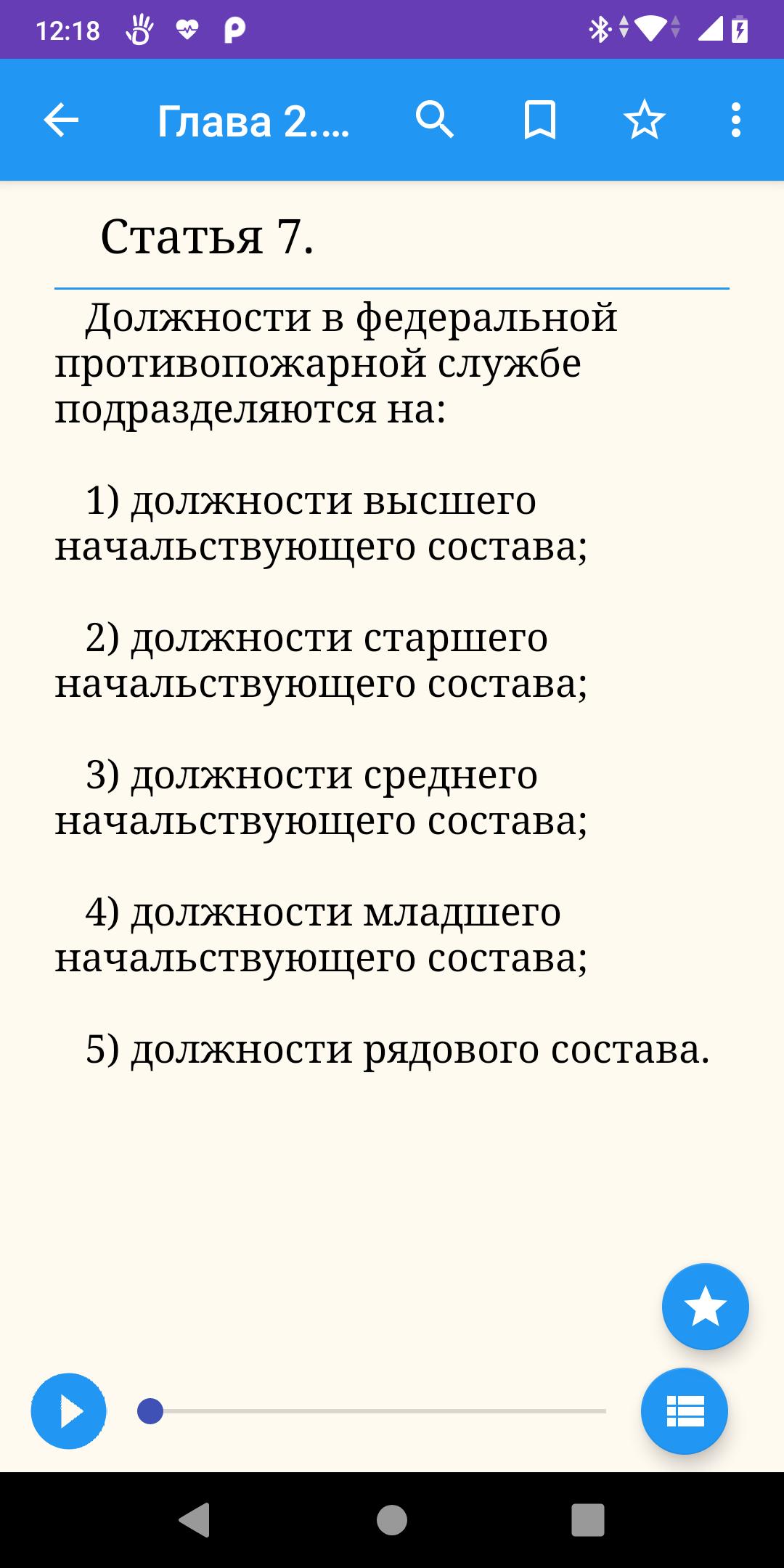 12:18

Глава 2....

Статья 7.

Должности в федеральной противопожарной службе подразделяются на:

1) должности высшего начальствующего состава;

2) должности старшего начальствующего состава;

3) должности среднего начальствующего состава;

4) должности младшего начальствующего состава;

5) должности рядового состава.